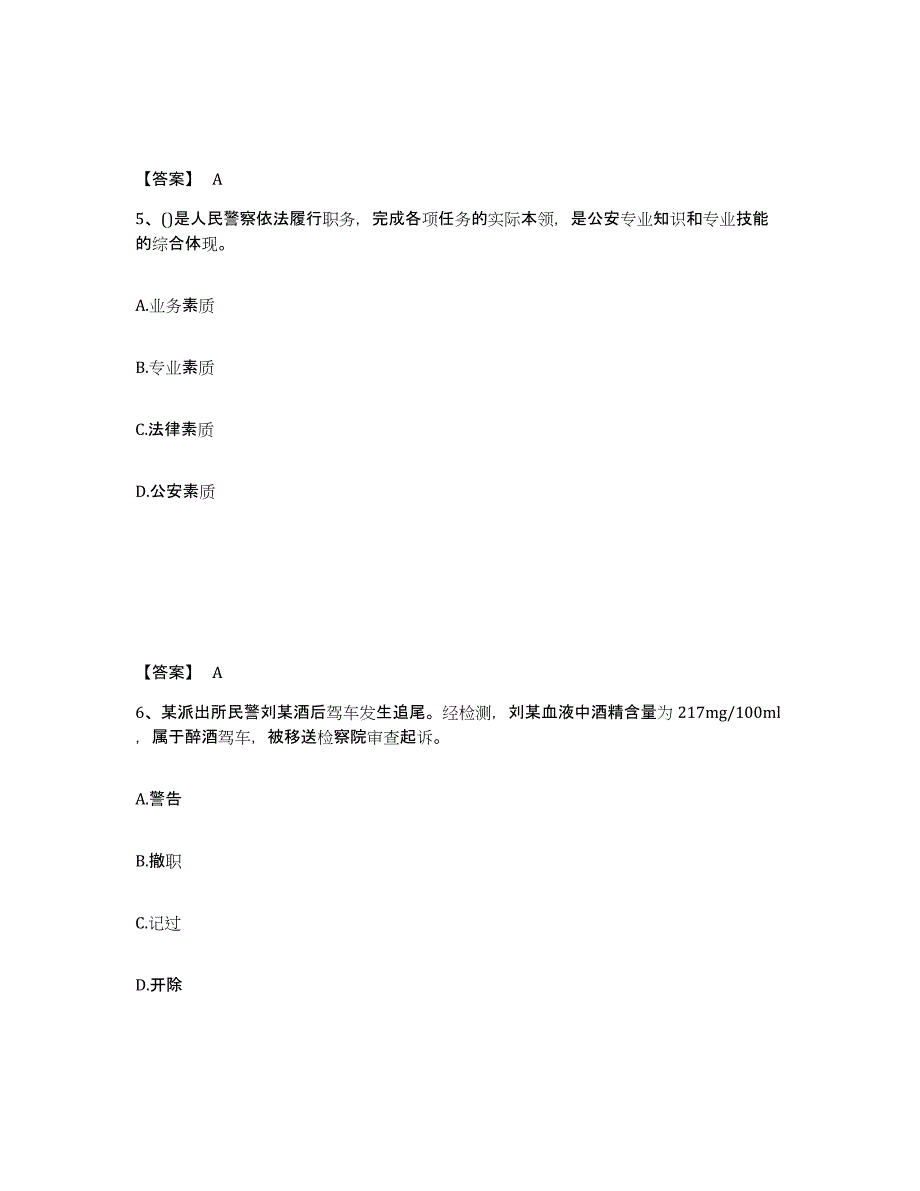 【答案】 A

5、()是人民警察依法履行职务，完成各项任务的实际本领，是公安专业知识和专业技能的综合体现。

A.业务素质

B.专业素质

C.法律素质

D.公安素质

【答案】 A

6、某派出所民警刘某酒后驾车发生追尾。经检测，刘某血液中酒精含量为 217mg/100ml，属于醉酒驾车，被移送检察院审查起诉。

A.警告

B.撤职

C.记过

D.开除